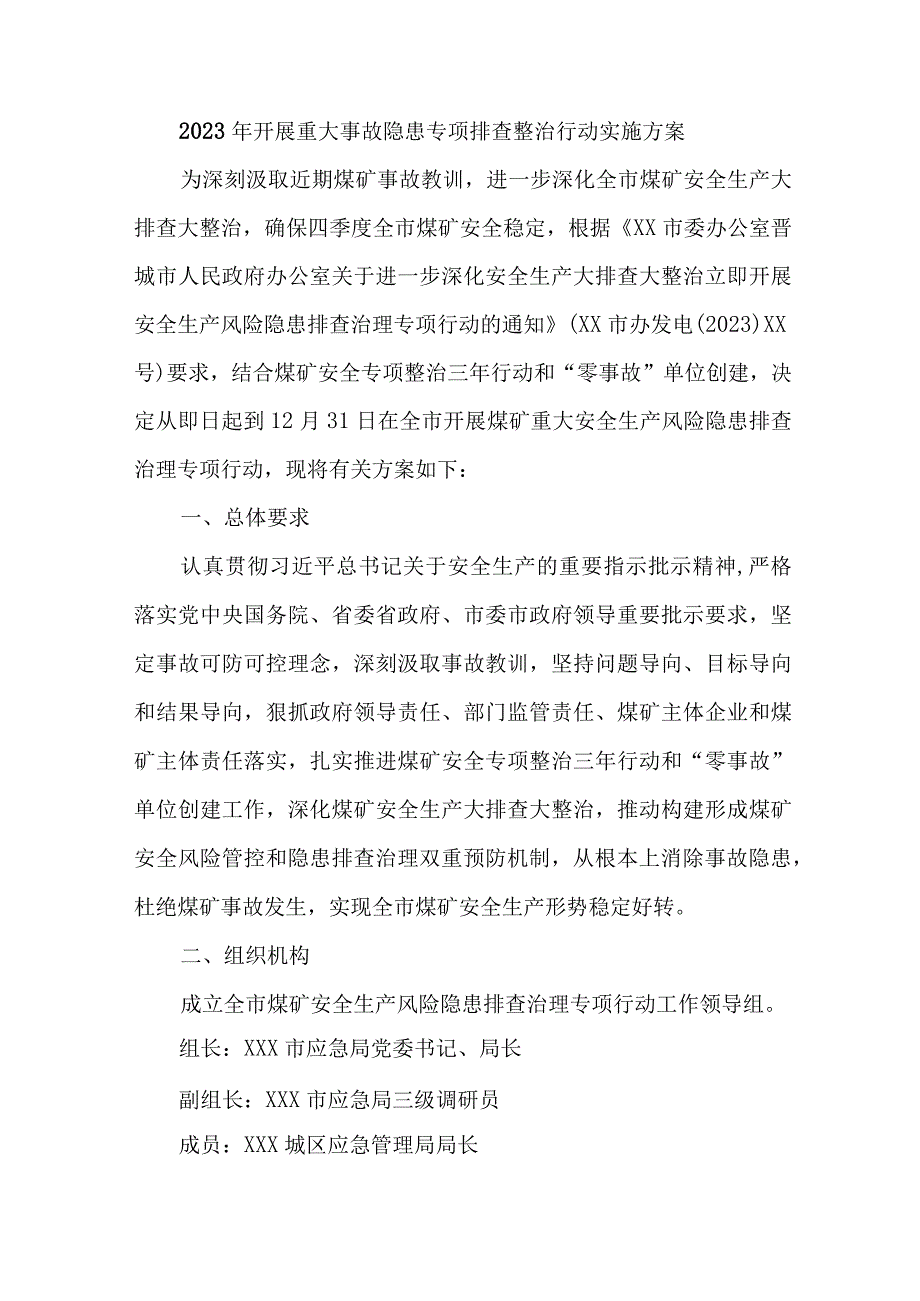 2023年开展重大事故隐患专项排查整治行动实施方案

为深刻汲取近期煤矿事故教训，进一步深化全市煤矿安全生产大排查大整治，确保四季度全市煤矿安全稳定，根据《XX市委办公室晋城市人民政府办公室关于进一步深化安全生产大排查大整治立即开展安全生产风险隐患排查治理专项行动的通知》(XX市办发电(2023)XX号)要求，结合煤矿安全专项整治三年行动和“零事故”单位创建，决定从即日起到12月31日在全市开展煤矿重大安全生产风险隐患排查治理专项行动，现将有关方案如下：

一、总体要求

认真贯彻习近平总书记关于安全生产的重要指示批示精神,严格落实党中央国务院、省委省政府、市委市政府领导重要批示要求，坚定事故可防可控理念，深刻汲取事故教训，坚持问题导向、目标导向和结果导向，狠抓政府领导责任、部门监管责任、煤矿主体企业和煤矿主体责任落实，扎实推进煤矿安全专项整治三年行动和“零事故”单位创建工作，深化煤矿安全生产大排查大整治，推动构建形成煤矿安全风险管控和隐患排查治理双重预防机制，从根本上消除事故隐患，杜绝煤矿事故发生，实现全市煤矿安全生产形势稳定好转。

二、组织机构

成立全市煤矿安全生产风险隐患排查治理专项行动工作领导组。

组长：XXX市应急局党委书记、局长

副组长：XXX市应急局三级调研员

成员：XXX城区应急管理局局长